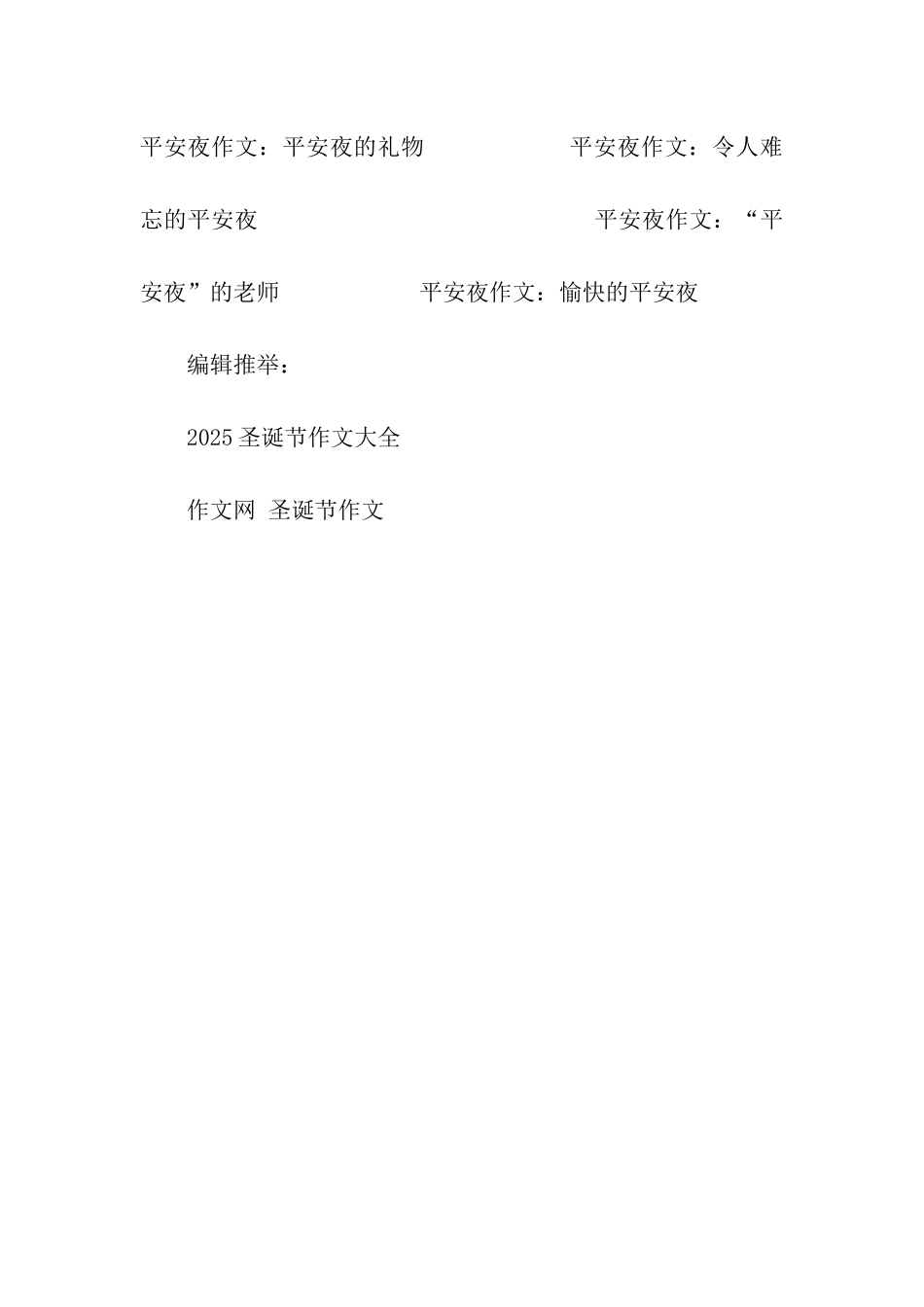 平安夜作文：平安夜的礼物 平安夜作文：令人难忘的平安夜 平安夜作文：“平安夜”的老师 平安夜作文：愉快的平安夜

编辑推举：

2025圣诞节作文大全

作文网 圣诞节作文